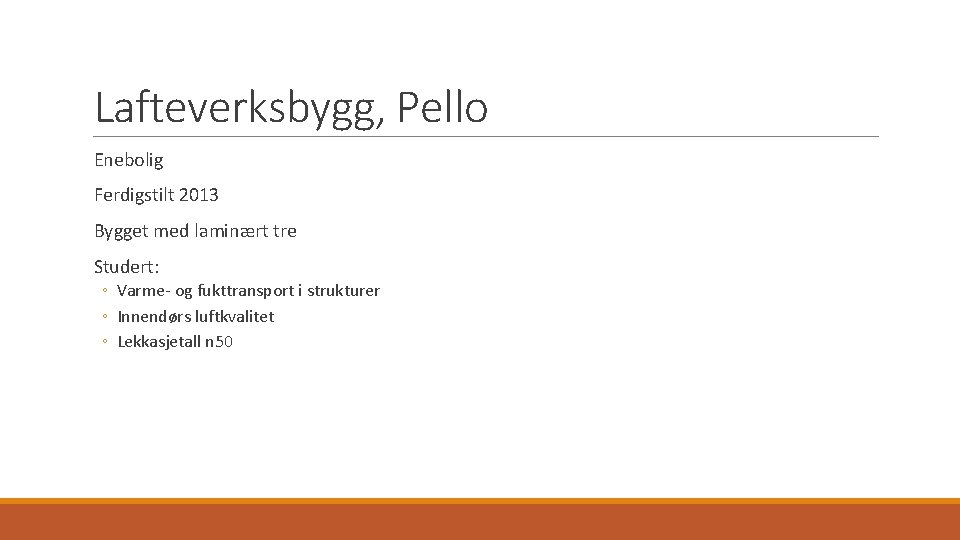 Lafteverksbygg, Pello

Enebolig

Ferdigstilt 2013

Bygget med laminært tre

Studert:

• Varme- og fukttransport i strukturer
• Innendørs luftkvalitet
• Lekkasjetall n50